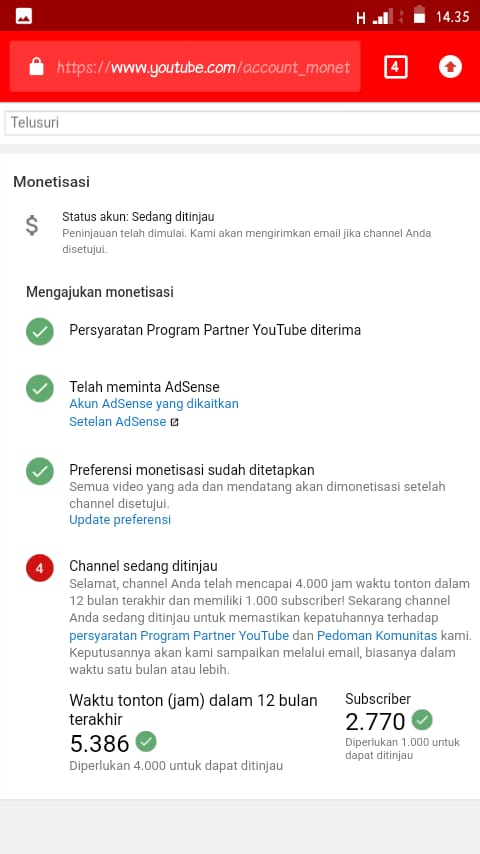 H 14.35

https://www.youtube.com/account_monet

4

Telusuri

Monetisasi

$

Status akun: Sedang ditinjau

Peninjauan telah dimulai. Kami akan mengirimkan email jika channel Anda disetujui.

Mengajukan monetisasi

Persyaratan Program Partner YouTube diterima

Telah meminta AdSense

Akun AdSense yang dikaitkan

Setelan AdSense

Preferensi monetisasi sudah ditetapkan

Semua video yang ada dan mendatang akan dimonetisasi setelah channel disetujui.

Update preferensi

4

Channel sedang ditinjau

Selamat, channel Anda telah mencapai 4.000 jam waktu tonton dalam 12 bulan terakhir dan memiliki 1.000 subscriber! Sekarang channel Anda sedang ditinjau untuk memastikan kepatuhannya terhadap persyaratan Program Partner YouTube dan Pedoman Komunitas kami. Keputusannya akan kami sampaikan melalui email, biasanya dalam waktu satu bulan atau lebih.

Waktu tonton (jam) dalam 12 bulan terakhir

5.386

Diperlukan 4.000 untuk dapat ditinjau

Subscriber

2.770

Diperlukan 1.000 untuk dapat ditinjau